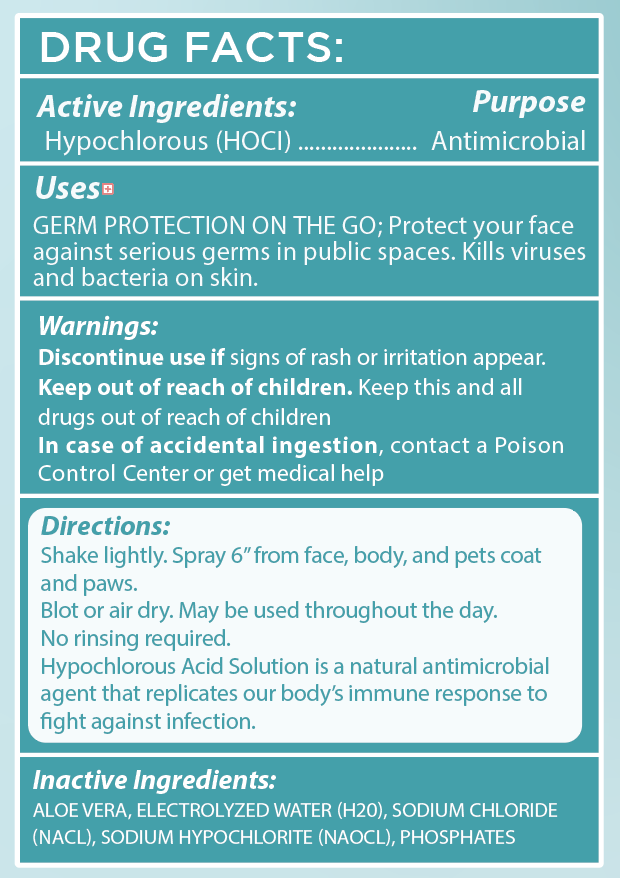 DRUG FACTS:

Active Ingredients:
Purpose
Hypochlorous (HOCI) Antimicrobial

Uses

GERM PROTECTION ON THE GO; Protect your face against serious germs in public spaces. Kills viruses and bacteria on skin.

Warnings:

Discontinue use if signs of rash or irritation appear.

Keep out of reach of children. Keep this and all drugs out of reach of children

In case of accidental ingestion, contact a Poison Control Center or get medical help

Directions:

Shake lightly. Spray 6" from face, body, and pets coat and paws.

Blot or air dry. May be used throughout the day.

No rinsing required.

Hypochlorous Acid Solution is a natural antimicrobial agent that replicates our body's immune response to fight against infection.

Inactive Ingredients:

ALOE VERA, ELECTROLYZED WATER (H20), SODIUM CHLORIDE (NACL), SODIUM HYPOCHLORITE (NAOCL), PHOSPHATES